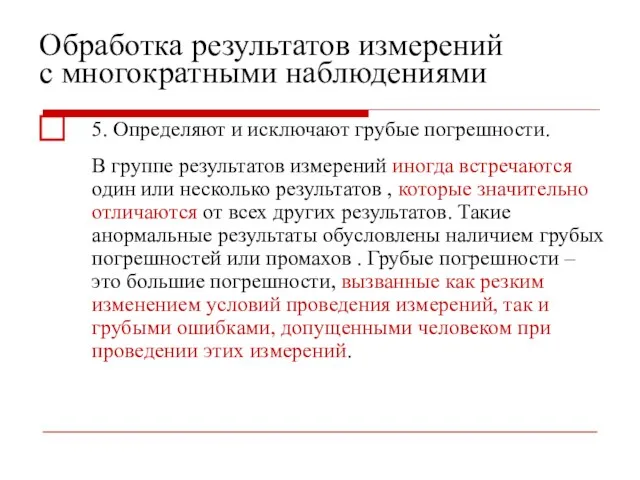 Обработка результатов измерений с многократными наблюдениями

5. Определяют и исключают грубые погрешности.

В группе результатов измерений иногда встречаются один или несколько результатов , которые значительно отличаются от всех других результатов. Такие анормальные результаты обусловлены наличием грубых погрешностей или промахов . Грубые погрешности – это большие погрешности, вызванные как резким изменением условий проведения измерений, так и грубыми ошибками, допущенными человеком при проведении этих измерений.